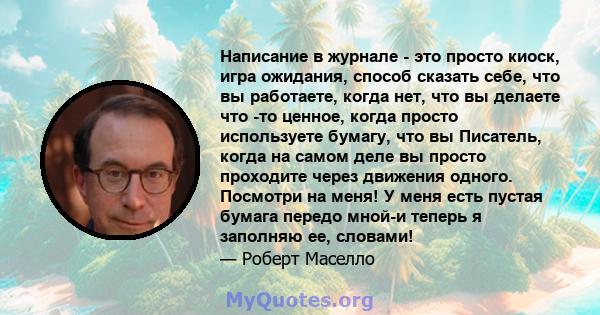 Написание в журнале - это просто киоск, игра ожидания, способ сказать себе, что вы работаете, когда нет, что вы делаете что -то ценное, когда просто используете бумагу, что вы Писатель, когда на самом деле вы просто проходите через движения одного. Посмотри на меня! У меня есть пустая бумага передо мной-и теперь я заполняю ее, словами!
— Роберт Маселло

MyQuotes.org